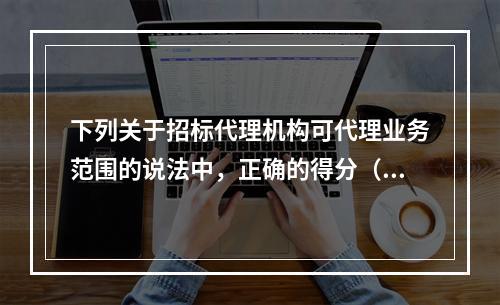 下列关于招标代理机构可代理业务范围的说法中，正确的得分（...